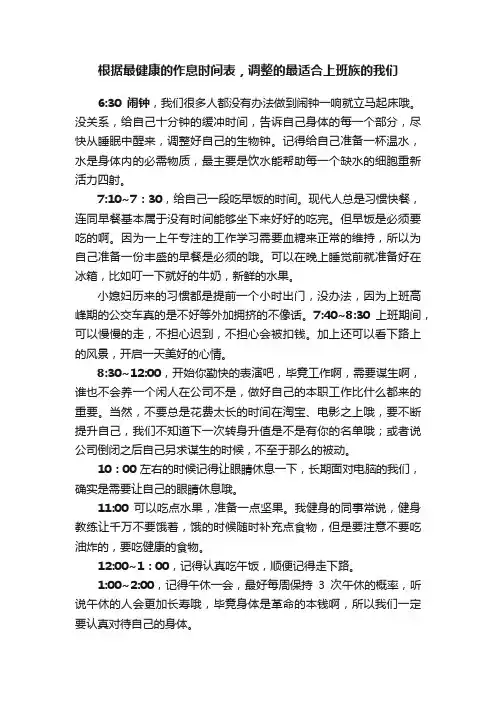 根据最健康的作息时间表，调整的最适合上班族的我们

6:30 闹钟，我们很多人都没有办法做到闹钟一响就立马起床哦。没关系，给自己十分钟的缓冲时间，告诉自己身体的每一个部分，尽快从睡眠中醒来，调整好自己的生物钟。记得给自己准备一杯温水，水是身体内的必需物质，最主要是饮水能帮助每一个缺水的细胞重新活力四射。

7:10~7：30，给自己一段吃早饭的时间。现代人总是习惯快餐，连同早餐基本属于没有时间能够坐下来好好的吃完。但早饭是必须要吃的啊。因为一上午专注的工作学习需要血糖来正常的维持，所以为自己准备一份丰盛的早餐是必须的哦。可以在晚上睡觉前就准备好在冰箱，比如叮一下就好的牛奶，新鲜的水果。

小媳妇历来的习惯都是提前一个小时出门，没办法，因为上班高峰期的公交车真的是不好等外加拥挤的不像话。7:40~8:30 上班期间，可以慢慢的走，不担心迟到，不担心会被扣钱。加上还可以看下路上的风景，开启一天美好的心情。

8:30~12:00，开始你勤快的表演吧，毕竟工作啊，需要谋生啊，谁也不会养一个闲人在公司不是，做好自己的本职工作比什么都来的重要。当然，不要总是花费太长的时间在淘宝、电影之上哦，要不断提升自己，我们不知道下一次转身升值是不是有你的名单哦；或者说公司倒闭之后自己另求谋生的时候，不至于那么的被动。

10：00 左右的时候记得让眼睛休息一下，长期面对电脑的我们，确实是需要让自己的眼睛休息哦。

11:00 可以吃点水果，准备一点坚果。我健身的同事常说，健身教练让千万不要饿着，饿的时候随时补充点食物，但是要注意不要吃油炸的，要吃健康的食物。

12:00~1：00，记得认真吃午饭，顺便记得走下路。

1:00~2:00，记得午休一会，最好每周保持 3 次午休的概率，听说午休的人会更加长寿哦，毕竟身体是革命的本钱啊，所以我们一定要认真对待自己的身体。